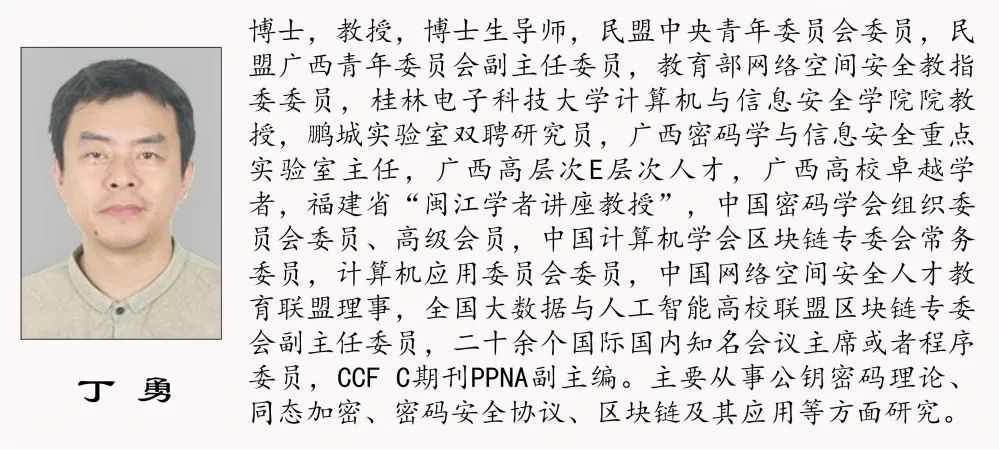 丁 勇

博士，教授，博士生导师，民盟中央青年委员会委员，民盟广西青年委员会副主任委员，教育部网络空间安全教指委委员，桂林电子科技大学计算机与信息安全学院院教授，鹏城实验室双聘研究员，广西密码学与信息安全重点实验室主任，广西高层次E层次人才，广西高校卓越学者，福建省“闽江学者讲座教授”，中国密码学会组织委员会委员、高级会员，中国计算机学会区块链专委会常务委员，计算机应用委员会委员，中国网络空间安全人才教育联盟理事，全国大数据与人工智能高校联盟区块链专委会副主任委员，二十余个国际国内知名会议主席或者程序委员，CCF C期刊PPNA副主编。主要从事公钥密码理论、同态加密、密码安全协议、区块链及其应用等方面研究。